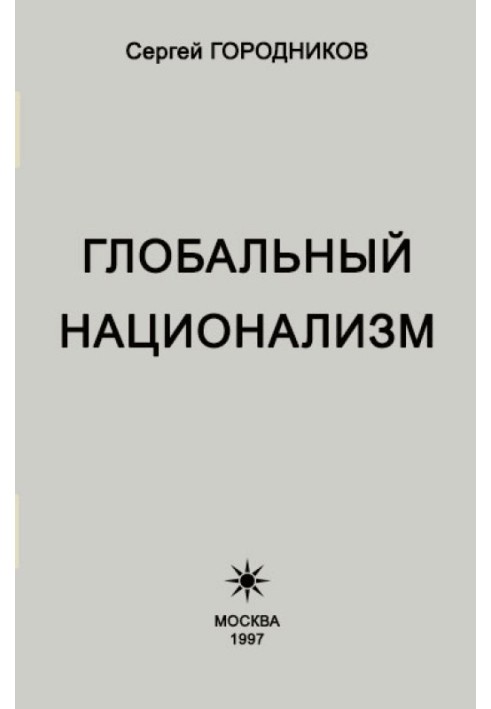 Сергей ГОРОДНИКОВ

ГЛОБАЛЬНЫЙ НАЦИОНАЛИЗМ

МОСКВА
1997